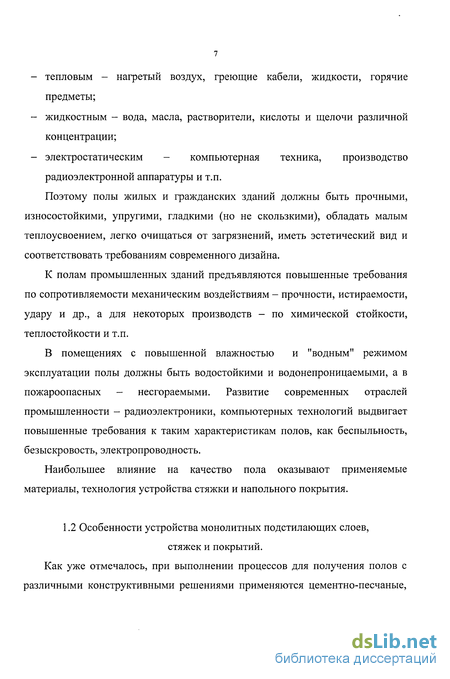 7

– тепловым – нагретый воздух, греющие кабели, жидкости, горячие предметы;

– жидкостным – вода, масла, растворители, кислоты и щелочи различной концентрации;

– электростатическим – компьютерная техника, производство радиоэлектронной аппаратуры и т.п.

Поэтому полы жилых и гражданских зданий должны быть прочными, износостойкими, упругими, гладкими (но не скользкими), обладать малым теплоусвоением, легко очищаться от загрязнений, иметь эстетический вид и соответствовать требованиям современного дизайна.

К полам промышленных зданий предъявляются повышенные требования по сопротивляемости механическим воздействиям – прочности, истираемости, удару и др., а для некоторых производств – по химической стойкости, теплостойкости и т.п.

В помещениях с повышенной влажностью и "водным" режимом эксплуатации полы должны быть водостойкими и водонепроницаемыми, а в пожароопасных – несгораемыми. Развитие современных отраслей промышленности – радиоэлектроники, компьютерных технологий выдвигает повышенные требования к таким характеристикам полов, как беспыльность, безыскровость, электропроводность.

Наибольшее влияние на качество пола оказывают применяемые материалы, технология устройства стяжки и напольного покрытия.

1.2 Особенности устройства монолитных подстилающих слоев, стяжек и покрытий.

Как уже отмечалось, при выполнении процессов для получения полов с различными конструктивными решениями применяются цементно-песчаные,

dsLib.net
библиотека диссертаций